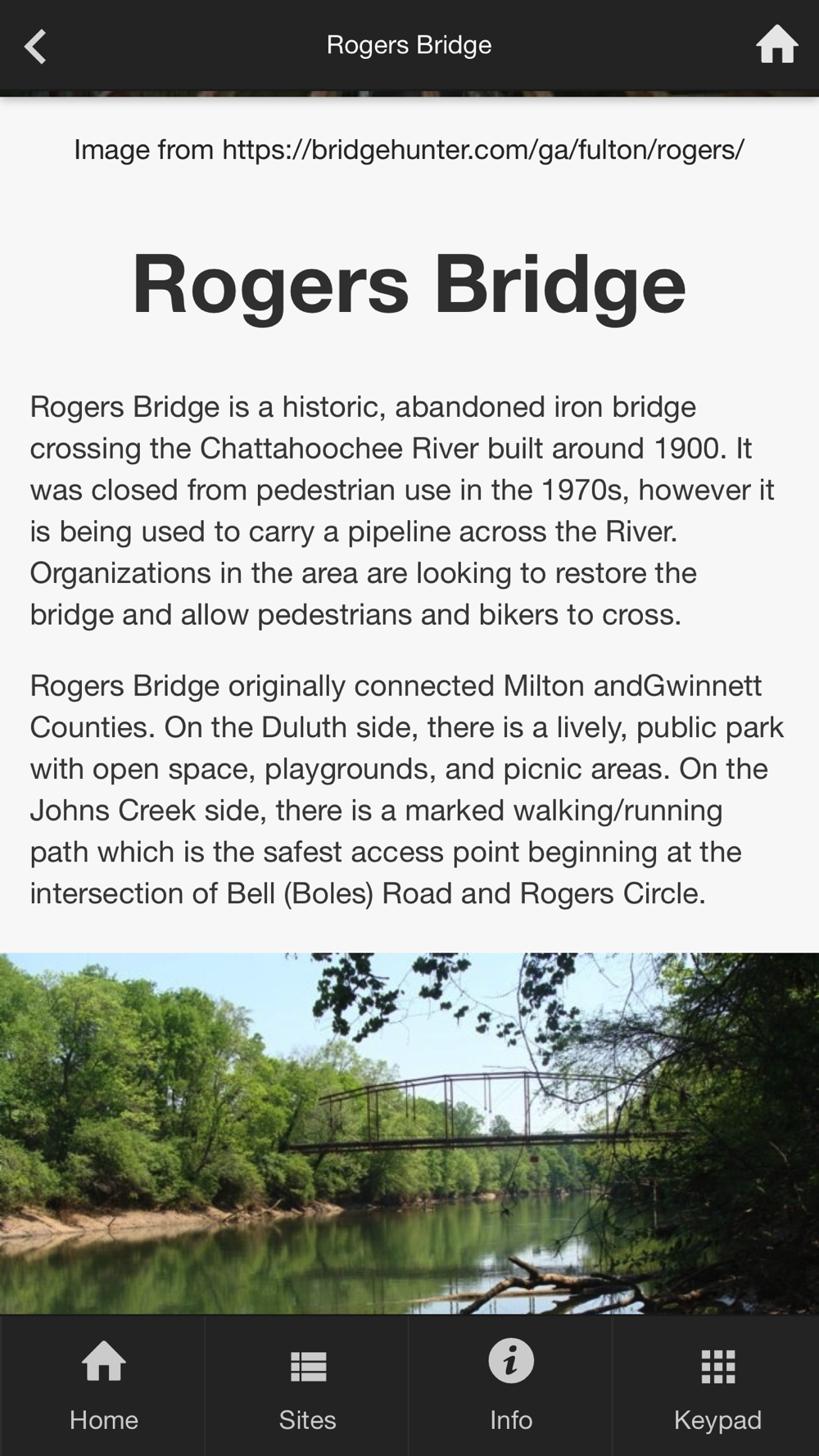 Rogers Bridge

Image from https://bridgehunter.com/ga/fulton/rogers/

Rogers Bridge

Rogers Bridge is a historic, abandoned iron bridge crossing the Chattahoochee River built around 1900. It was closed from pedestrian use in the 1970s, however it is being used to carry a pipeline across the River. Organizations in the area are looking to restore the bridge and allow pedestrians and bikers to cross.

Rogers Bridge originally connected Milton andGwinnett Counties. On the Duluth side, there is a lively, public park with open space, playgrounds, and picnic areas. On the Johns Creek side, there is a marked walking/running path which is the safest access point beginning at the intersection of Bell (Boles) Road and Rogers Circle.

Home
Sites
Info
Keypad